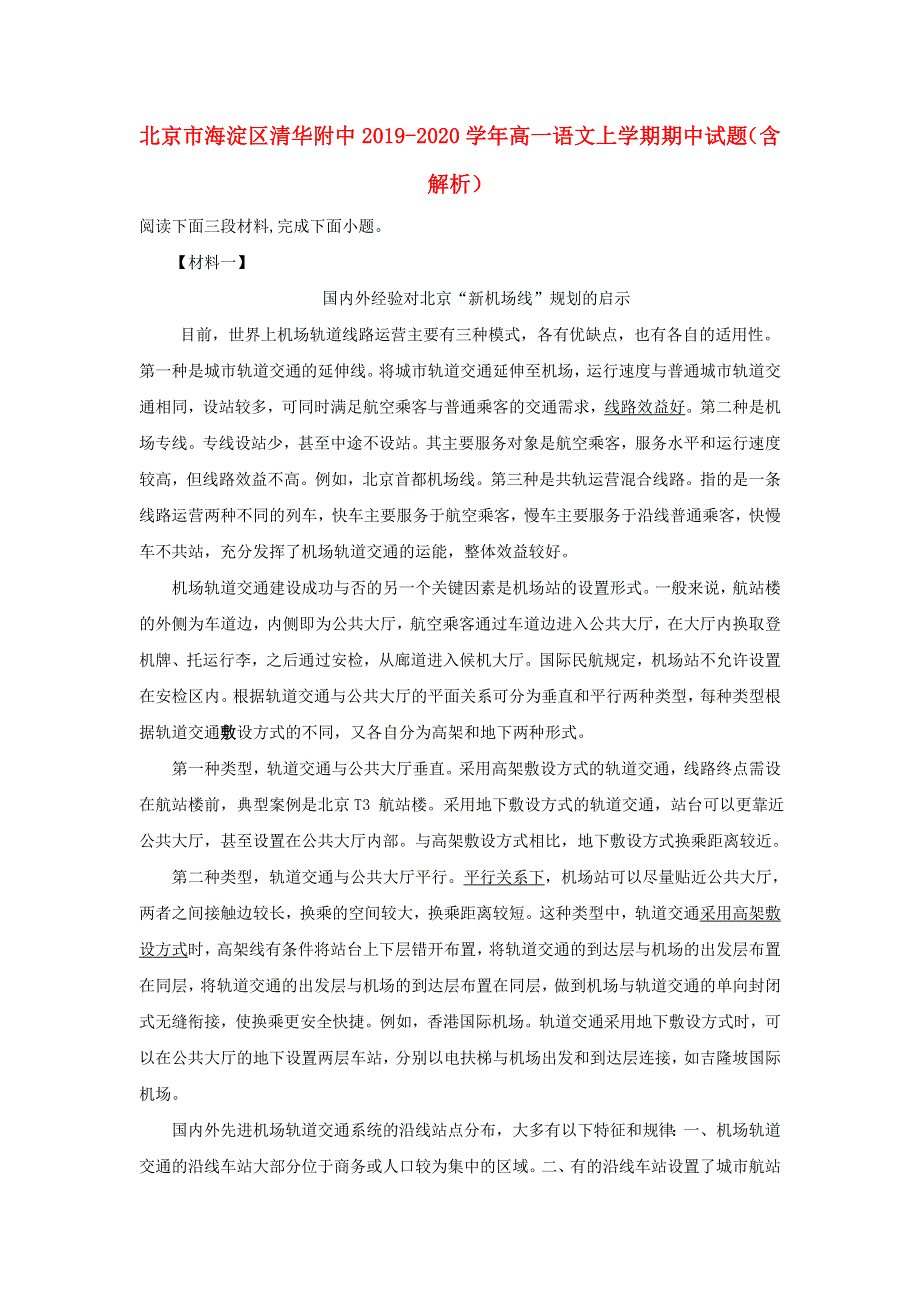 北京市海淀区清华附中2019-2020学年高一语文上学期期中试题（含解析）

阅读下面三段材料,完成下面小题。

【材料一】

国内外经验对北京“新机场线”规划的启示

目前，世界上机场轨道线路运营主要有三种模式，各有优缺点，也有各自的适用性。第一种是城市轨道交通的延伸线。将城市轨道交通延伸至机场，运行速度与普通城市轨道交通相同，设站较多，可同时满足航空乘客与普通乘客的交通需求，线路效益好。第二种是机场专线。专线设站少，甚至中途不设站。其主要服务对象是航空乘客，服务水平和运行速度较高，但线路效益不高。例如，北京首都机场线。第三种是共轨运营混合线路。指的是一条线路运营两种不同的列车，快车主要服务于航空乘客，慢车主要服务于沿线普通乘客，快慢车不共站，充分发挥了机场轨道交通的运能，整体效益较好。

机场轨道交通建设成功与否的另一个关键因素是机场站的设置形式。一般来说，航站楼的外侧为车道边，内侧即为公共大厅，航空乘客通过车道边进入公共大厅，在大厅内换取登机牌、托运行李，之后通过安检，从廊道进入候机大厅。国际民航规定，机场站不允许设置在安检区内。根据轨道交通与公共大厅的平面关系可分为垂直和平行两种类型，每种类型根据轨道交通敷设方式的不同，又各自分为高架和地下两种形式。

第一种类型，轨道交通与公共大厅垂直。采用高架敷设方式的轨道交通，线路终点需设在航站楼前，典型案例是北京T3航站楼。采用地下敷设方式的轨道交通，站台可以更靠近公共大厅，甚至设置在公共大厅内部。与高架敷设方式相比，地下敷设方式换乘距离较近。

第二种类型，轨道交通与公共大厅平行。平行关系下，机场站可以尽量贴近公共大厅，两者之间接触边较长，换乘的空间较大，换乘距离较短。这种类型中，轨道交通采用高架敷设方式时，高架线有条件将站台上下层错开布置，将轨道交通的到达层与机场的出发层布置在同层，将轨道交通的出发层与机场的到达层布置在同层，做到机场与轨道交通的单向封闭式无缝衔接，使换乘更安全快捷。例如，香港国际机场。轨道交通采用地下敷设方式时，可以在公共大厅的地下设置两层车站，分别以电扶梯与机场出发和到达层连接，如吉隆坡国际机场。

国内外先进机场轨道交通系统的沿线站点分布，大多有以下特征和规律：一、机场轨道交通的沿线车站大部分位于商务或人口较为集中的区域。二、有的沿线车站设置了城市航站